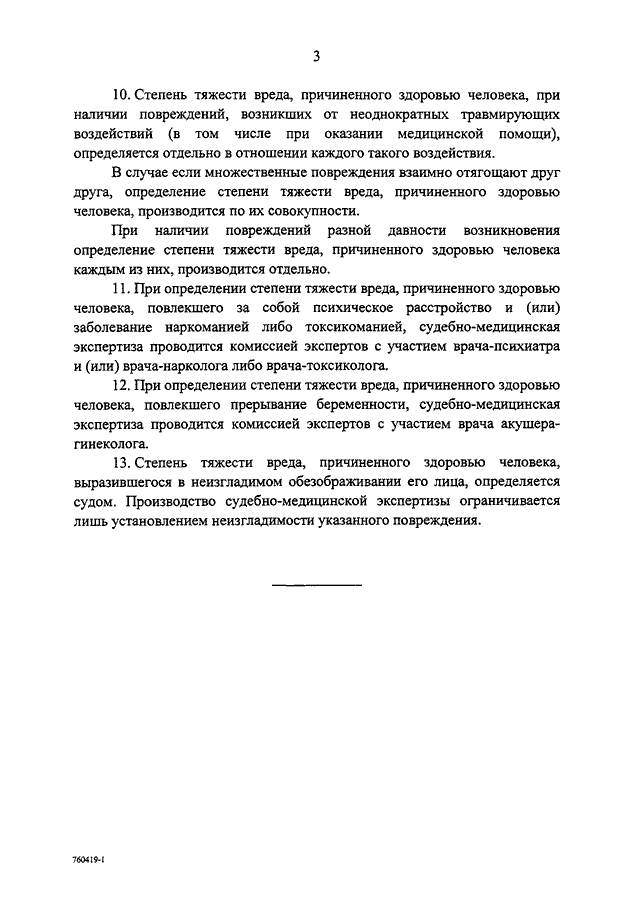 3

10. Степень тяжести вреда, причиненного здоровью человека, при наличии повреждений, возникших от неоднократных травмирующих воздействий (в том числе при оказании медицинской помощи), определяется отдельно в отношении каждого такого воздействия.

В случае если множественные повреждения взаимно отягощают друг друга, определение степени тяжести вреда, причиненного здоровью человека, производится по их совокупности.

При наличии повреждений разной давности возникновения определение степени тяжести вреда, причиненного здоровью человека каждым из них, производится отдельно.

11. При определении степени тяжести вреда, причиненного здоровью человека, повлекшего за собой психическое расстройство и (или) заболевание наркоманией либо токсикоманией, судебно-медицинская экспертиза проводится комиссией экспертов с участием врача-психиатра и (или) врача-нарколога либо врача-токсиколога.

12. При определении степени тяжести вреда, причиненного здоровью человека, повлекшего прерывание беременности, судебно-медицинская экспертиза проводится комиссией экспертов с участием врача акушера-гинеколога.

13. Степень тяжести вреда, причиненного здоровью человека, выразившегося в неизгладимом обезображивании его лица, определяется судом. Производство судебно-медицинской экспертизы ограничивается лишь установлением неизгладимости указанного повреждения.

760419-1